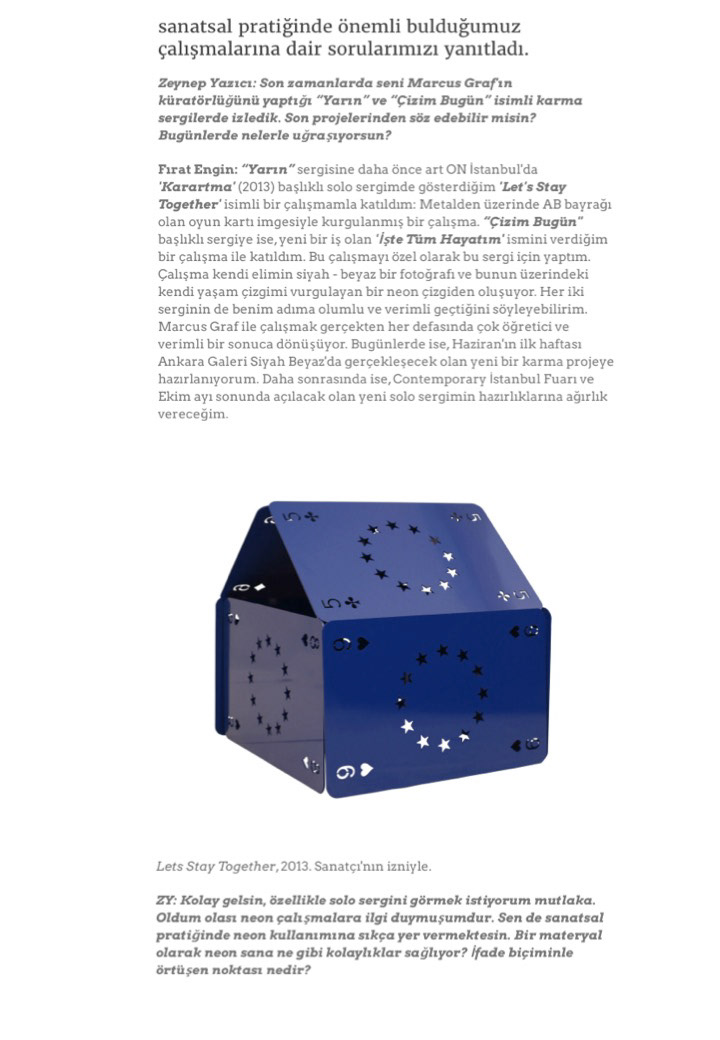 sanatsal pratiğinde önemli bulduğumuz çalışmalarına dair sorularımızı yanıtladı.

Zeynep Yazıcı: Son zamanlarda seni Marcus Graf'ın küratörlüğünü yaptığı "Yarın" ve "Çizim Bugün" isimli karma sergilerde izledik. Son projelerinden söz edebilir misin? Bugünlerde nelerle uğraşıyorsun?

Fırat Engin: "Yarın" sergisine daha önce art ON İstanbul'da 'Karartma' (2013) başlıklı solo sergimde gösterdiğim 'Let's Stay Together' isimli bir çalışmamla katıldım: Metalden üzerinde AB bayrağı olan oyun kartı imgesiyle kurgulanmış bir çalışma. "Çizim Bugün" başlıklı sergiye ise, yeni bir iş olan 'İşte Tüm Hayatım' ismini verdiğim bir çalışma ile katıldım. Bu çalışmayı özel olarak bu sergi için yaptım. Çalışma kendi elimin siyah - beyaz bir fotoğrafı ve bunun üzerindeki kendi yaşam çizgimi vurgulayan bir neon çizgiden oluşuyor. Her iki serginin de benim adıma olumlu ve verimli geçtiğini söyleyebilirim. Marcus Graf ile çalışmak gerçekten her defasında çok öğretici ve verimli bir sonuca dönüşüyor. Bugünlerde ise, Haziran'ın ilk haftası Ankara Galeri Siyah Beyaz'da gerçekleşecek olan yeni bir karma projeye hazırlanıyorum. Daha sonrasında ise, Contemporary İstanbul Fuarı ve Ekim ayı sonunda açılacak olan yeni solo sergimin hazırlıklarına ağırlık vereceğim.

Lets Stay Together, 2013. Sanatçı'nın izniyle.

ZY: Kolay gelsin, özellikle solo sergini görmek istiyorum mutlaka. Oldum olası neon çalışmalara ilgi duymuşumdur. Sen de sanatsal pratiğinde neon kullanımına sıkça yer vermektesin. Bir materyal olarak neon sana ne gibi kolaylıklar sağlıyor? İfade biçiminle örtüşen noktası nedir?